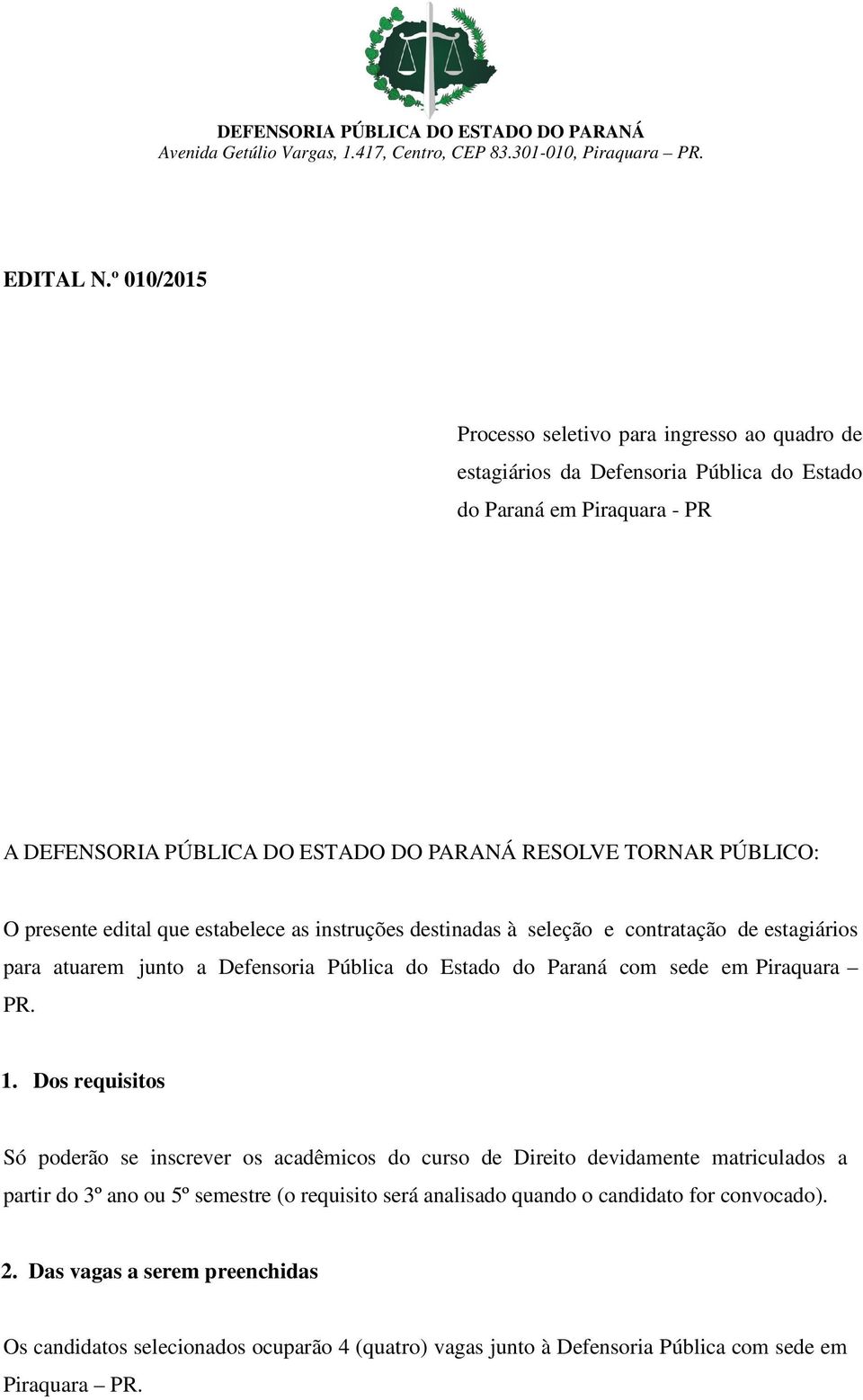 DEFENSORIA PÚBLICA DO ESTADO DO PARANÁ
Avenida Getúlio Vargas, 1.417, Centro, CEP 83.301-010, Piraquara – PR.

EDITAL N.º 010/2015

Processo seletivo para ingresso ao quadro de estagiários da Defensoria Pública do Estado do Paraná em Piraquara - PR

A DEFENSORIA PÚBLICA DO ESTADO DO PARANÁ RESOLVE TORNAR PÚBLICO:

O presente edital que estabelece as instruções destinadas à seleção e contratação de estagiários para atuarem junto a Defensoria Pública do Estado do Paraná com sede em Piraquara – PR.

1. Dos requisitos

Só poderão se inscrever os acadêmicos do curso de Direito devidamente matriculados a partir do 3º ano ou 5º semestre (o requisito será analisado quando o candidato for convocado).

2. Das vagas a serem preenchidas

Os candidatos selecionados ocuparão 4 (quatro) vagas junto à Defensoria Pública com sede em Piraquara – PR.